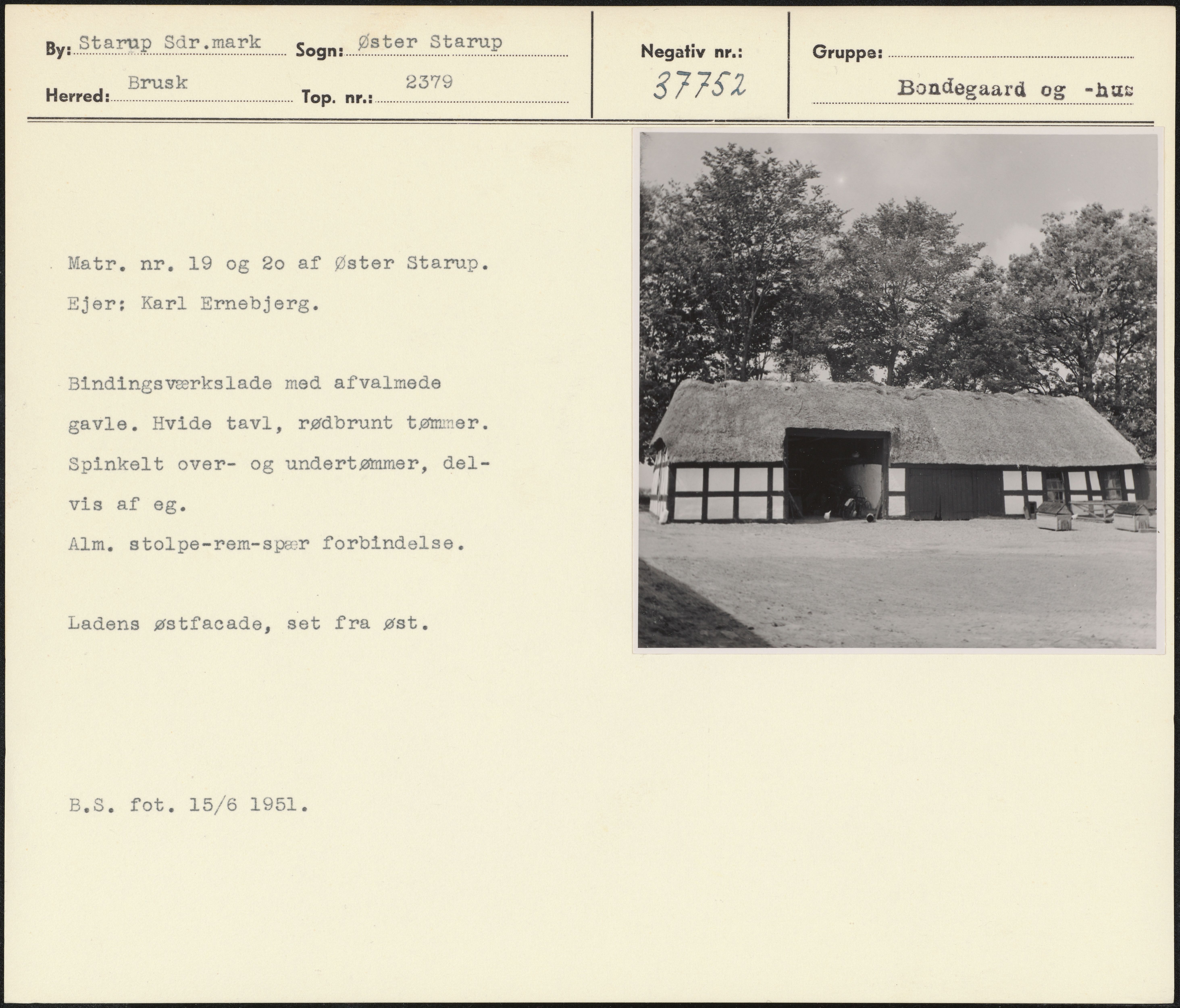 By: Starup Sdr.mark Sogn: Øster Starup
Herred: Brusk Top. nr.: 2379

Negativ nr.: 37752

Gruppe:
Bondegaard og -hus

Matr. nr. 19 og 2o af Øster Starup.
Ejer: Karl Ernebjerg.

Bindingsværkslade med afvalmede gavle. Hvide tavl, rødbrunt tømmer. Spinkelt over- og undertømmer, delvis af eg.
Alm. stolpe-rem-spær forbindelse.

Ladens østfacade, set fra øst.

B.S. fot. 15/6 1951.